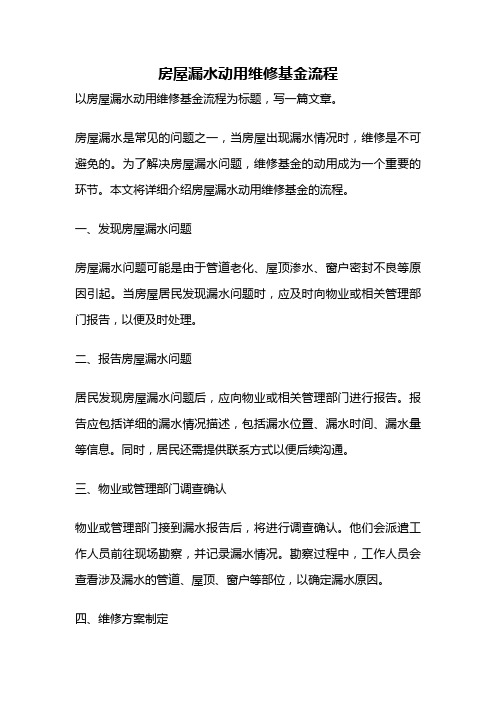 房屋漏水动用维修基金流程

以房屋漏水动用维修基金流程为标题，写一篇文章。

房屋漏水是常见的问题之一，当房屋出现漏水情况时，维修是不可避免的。为了解决房屋漏水问题，维修基金的动用成为一个重要的环节。本文将详细介绍房屋漏水动用维修基金的流程。

一、发现房屋漏水问题

房屋漏水问题可能是由于管道老化、屋顶渗水、窗户密封不良等原因引起。当房屋居民发现漏水问题时，应及时向物业或相关管理部门报告，以便及时处理。

二、报告房屋漏水问题

居民发现房屋漏水问题后，应向物业或相关管理部门进行报告。报告应包括详细的漏水情况描述，包括漏水位置、漏水时间、漏水量等信息。同时，居民还需提供联系方式以便后续沟通。

三、物业或管理部门调查确认

物业或管理部门接到漏水报告后，将进行调查确认。他们会派遣工作人员前往现场勘察，并记录漏水情况。勘察过程中，工作人员会查看涉及漏水的管道、屋顶、窗户等部位，以确定漏水原因。

四、维修方案制定